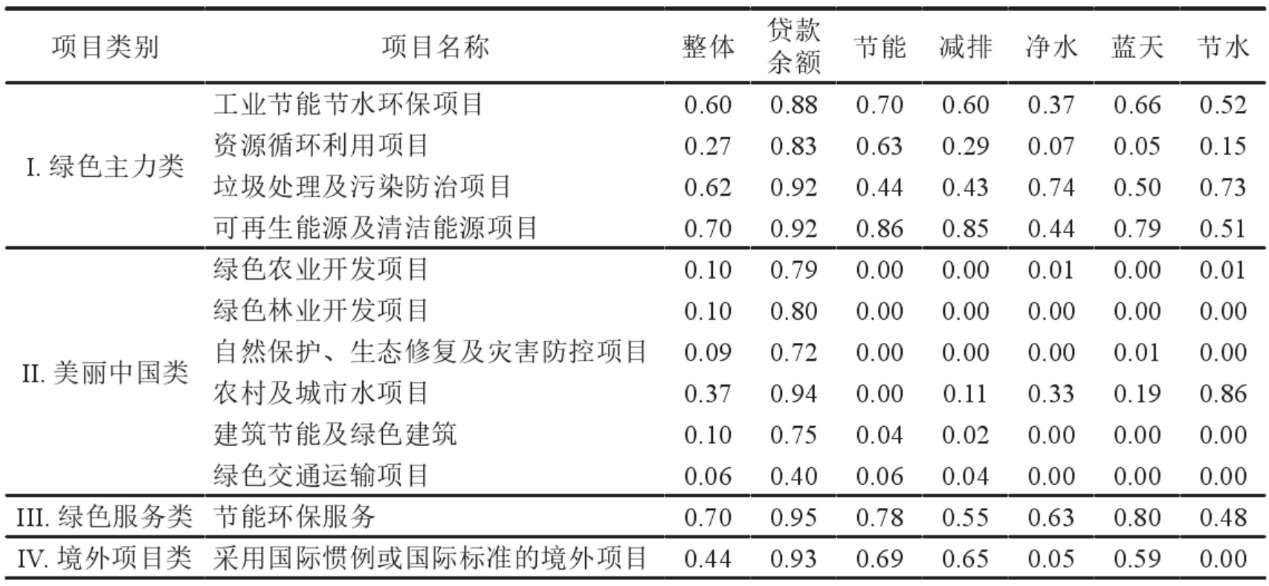 | 项目类别 | 项目名称 | 整体 | 贷款余额 | 节能 | 减排 | 净水 | 蓝天 | 节水 |
|---|---|---|---|---|---|---|---|---|
| I. 绿色主力类 | 工业节能节水环保项目 | 0.60 | 0.88 | 0.70 | 0.60 | 0.37 | 0.66 | 0.52 |
| | 资源循环利用项目 | 0.27 | 0.83 | 0.63 | 0.29 | 0.07 | 0.05 | 0.15 |
| | 垃圾处理及污染防治项目 | 0.62 | 0.92 | 0.44 | 0.43 | 0.74 | 0.50 | 0.73 |
| | 可再生能源及清洁能源项目 | 0.70 | 0.92 | 0.86 | 0.85 | 0.44 | 0.79 | 0.51 |
| II. 美丽中国类 | 绿色农业开发项目 | 0.10 | 0.79 | 0.00 | 0.00 | 0.01 | 0.00 | 0.01 |
| | 绿色林业开发项目 | 0.10 | 0.80 | 0.00 | 0.00 | 0.00 | 0.00 | 0.00 |
| | 自然保护、生态修复及灾害防控项目 | 0.09 | 0.72 | 0.00 | 0.00 | 0.00 | 0.01 | 0.00 |
| | 农村及城市水项目 | 0.37 | 0.94 | 0.00 | 0.11 | 0.33 | 0.19 | 0.86 |
| | 建筑节能及绿色建筑 | 0.10 | 0.75 | 0.04 | 0.02 | 0.00 | 0.00 | 0.00 |
| | 绿色交通运输项目 | 0.06 | 0.40 | 0.06 | 0.04 | 0.00 | 0.00 | 0.00 |
| III. 绿色服务类 | 节能环保服务 | 0.70 | 0.95 | 0.78 | 0.55 | 0.63 | 0.80 | 0.48 |
| IV. 境外项目类 | 采用国际惯例或国际标准的境外项目 | 0.44 | 0.93 | 0.69 | 0.65 | 0.05 | 0.59 | 0.00 |